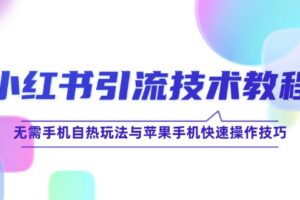 小红书引流技术教程

无需手机自热玩法与苹果手机快速操作技巧